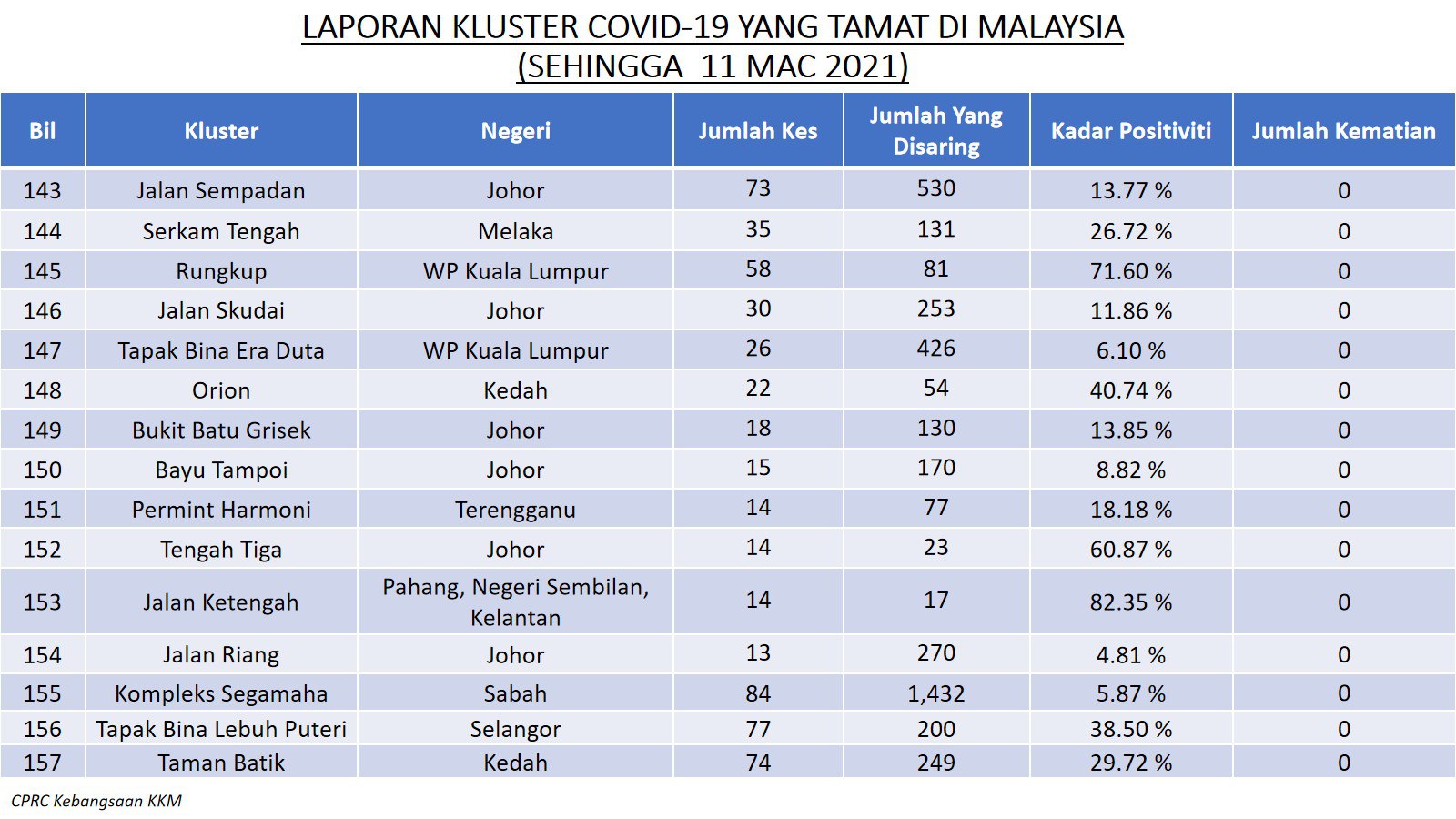 LAPORAN KLUSTER COVID-19 YANG TAMAT DI MALAYSIA
(SEHINGGA 11 MAC 2021)

| Bil | Kluster | Negeri | Jumlah Kes | Jumlah Yang Disaring | Kadar Positiviti | Jumlah Kematian |
|---|---|---|---|---|---|---|
| 143 | Jalan Sempadan | Johor | 73 | 530 | 13.77 % | 0 |
| 144 | Serkam Tengah | Melaka | 35 | 131 | 26.72 % | 0 |
| 145 | Rungkup | WP Kuala Lumpur | 58 | 81 | 71.60 % | 0 |
| 146 | Jalan Skudai | Johor | 30 | 253 | 11.86 % | 0 |
| 147 | Tapak Bina Era Duta | WP Kuala Lumpur | 26 | 426 | 6.10 % | 0 |
| 148 | Orion | Kedah | 22 | 54 | 40.74 % | 0 |
| 149 | Bukit Batu Grisek | Johor | 18 | 130 | 13.85 % | 0 |
| 150 | Bayu Tampoi | Johor | 15 | 170 | 8.82 % | 0 |
| 151 | Permint Harmoni | Terengganu | 14 | 77 | 18.18 % | 0 |
| 152 | Tengah Tiga | Johor | 14 | 23 | 60.87 % | 0 |
| 153 | Jalan Ketengah | Pahang, Negeri Sembilan, Kelantan | 14 | 17 | 82.35 % | 0 |
| 154 | Jalan Riang | Johor | 13 | 270 | 4.81 % | 0 |
| 155 | Kompleks Segamaha | Sabah | 84 | 1,432 | 5.87 % | 0 |
| 156 | Tapak Bina Lebuh Puteri | Selangor | 77 | 200 | 38.50 % | 0 |
| 157 | Taman Batik | Kedah | 74 | 249 | 29.72 % | 0 |

CPRC Kebangsaan KKM